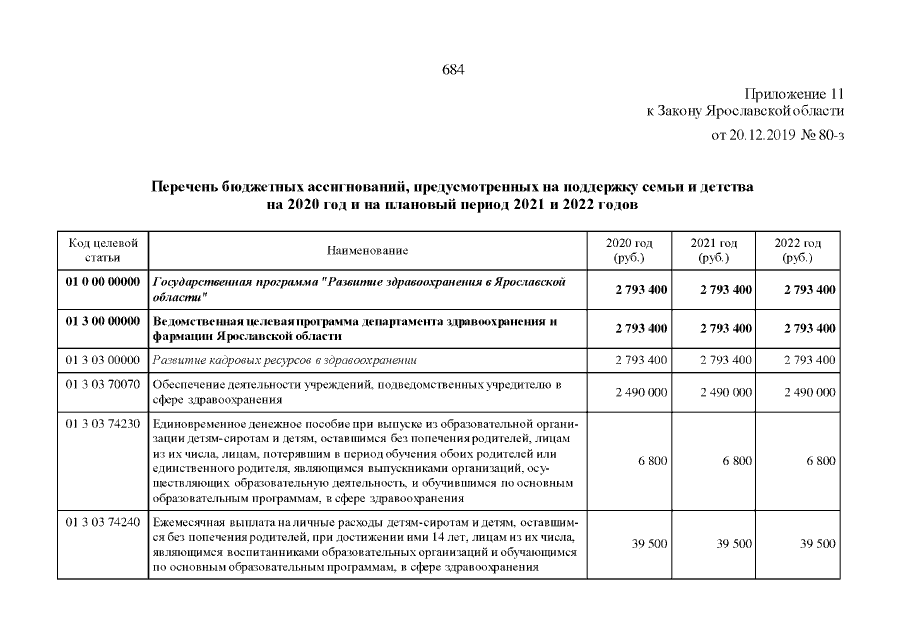 684

Приложение 11
к Закону Ярославской области
от 20.12.2019 № 80-з

Перечень бюджетных ассигнований, предусмотренных на поддержку семьи и детства на 2020 год и на плановый период 2021 и 2022 годов

| Код целевой статьи | Наименование | 2020 год (руб.) | 2021 год (руб.) | 2022 год (руб.) |
|---|---|---|---|---|
| 01 0 00 00000 | Государственная программа "Развитие здравоохранения в Ярославской области" | 2 793 400 | 2 793 400 | 2 793 400 |
| 01 3 00 00000 | Ведомственная целевая программа департамента здравоохранения и фармации Ярославской области | 2 793 400 | 2 793 400 | 2 793 400 |
| 01 3 03 00000 | Развитие кадровых ресурсов в здравоохранении | 2 793 400 | 2 793 400 | 2 793 400 |
| 01 3 03 70070 | Обеспечение деятельности учреждений, подведомственных учредителю в сфере здравоохранения | 2 490 000 | 2 490 000 | 2 490 000 |
| 01 3 03 74230 | Единовременное денежное пособие при выпуске из образовательной организации детям-сиротам и детям, оставшимся без попечения родителей, лицам из их числа, лицам, потерявшим в период обучения обоих родителей или единственного родителя, являющимся выпускниками организаций, осуществляющих образовательную деятельность, и обучившимся по основным образовательным программам, в сфере здравоохранения | 6 800 | 6 800 | 6 800 |
| 01 3 03 74240 | Ежемесячная выплата на личные расходы детям-сиротам и детям, оставшимся без попечения родителей, при достижении ими 14 лет, лицам из их числа, являющимся воспитанниками образовательных организаций и обучающимся по основным образовательным программам, в сфере здравоохранения | 39 500 | 39 500 | 39 500 |